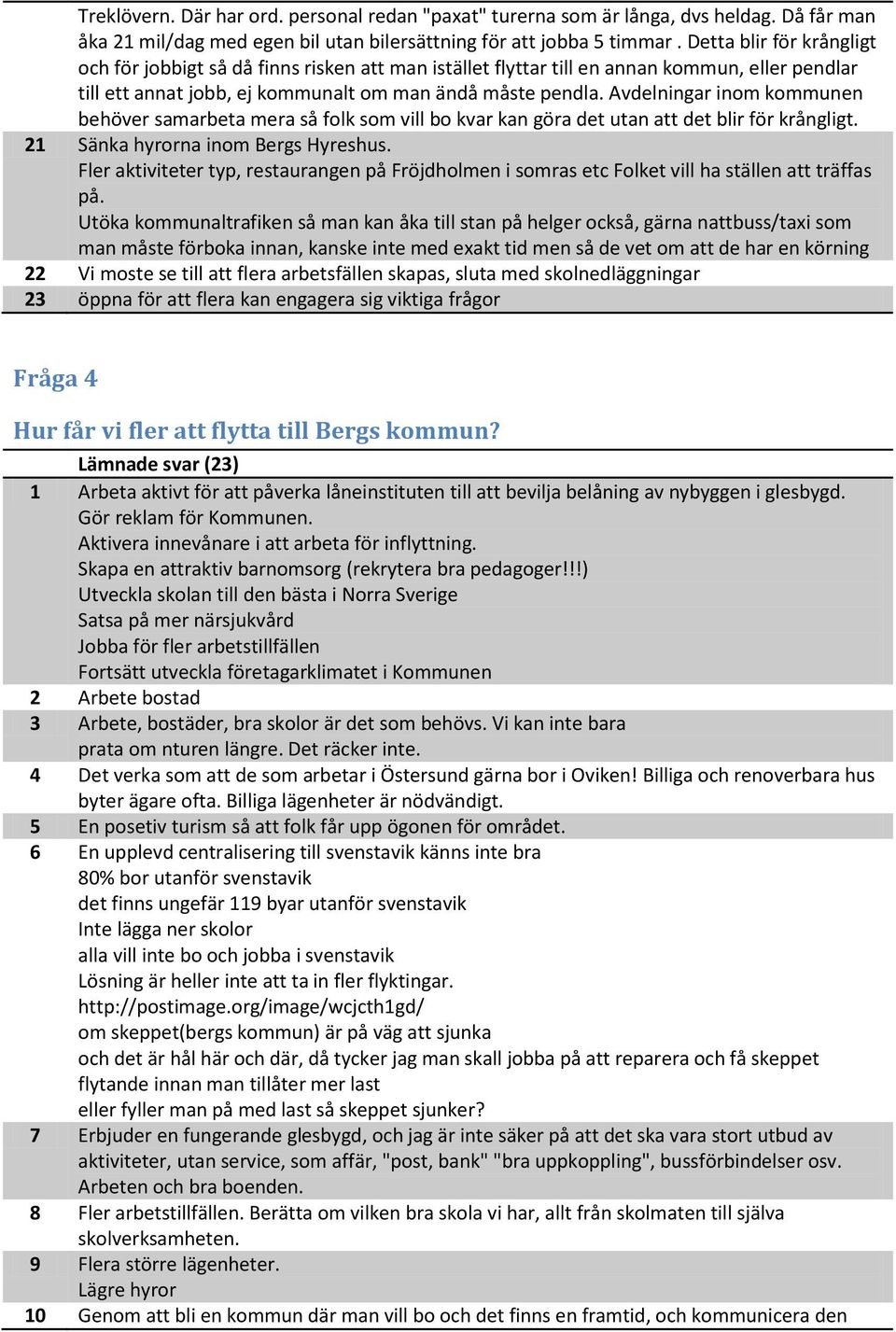 | | |
|---|---|
| | Treklövern. Där har ord. personal redan "paxat" turerna som är långa, dvs heldag. Då får man åka 21 mil/dag med egen bil utan bilersättning för att jobba 5 timmar . Detta blir för krångligt och för jobbigt så då finns risken att man istället flyttar till en annan kommun, eller pendlar till ett annat jobb, ej kommunalt om man ändå måste pendla. Avdelningar inom kommunen behöver samarbeta mera så folk som vill bo kvar kan göra det utan att det blir för krångligt. |
| 21 | Sänka hyrorna inom Bergs Hyreshus. Fler aktiviteter typ, restaurangen på Fröjdholmen i somras etc Folket vill ha ställen att träffas på. Utöka kommunaltrafiken så man kan åka till stan på helger också, gärna nattbuss/taxi som man måste förboka innan, kanske inte med exakt tid men så de vet om att de har en körning |
| 22 | Vi moste se till att flera arbetsfällen skapas, sluta med skolnedläggningar |
| 23 | öppna för att flera kan engagera sig viktiga frågor |

Fråga 4

Hur får vi fler att flytta till Bergs kommun?

| | Lämnade svar (23) |
|---|---|
| 1 | Arbeta aktivt för att påverka låneinstituten till att bevilja belåning av nybyggen i glesbygd. Gör reklam för Kommunen. Aktivera innevånare i att arbeta för inflyttning. Skapa en attraktiv barnomsorg (rekrytera bra pedagoger!!!) Utveckla skolan till den bästa i Norra Sverige Satsa på mer närsjukvård Jobba för fler arbetstillfällen Fortsätt utveckla företagarklimatet i Kommunen |
| 2 | Arbete bostad |
| 3 | Arbete, bostäder, bra skolor är det som behövs. Vi kan inte bara prata om nturen längre. Det räcker inte. |
| 4 | Det verka som att de som arbetar i Östersund gärna bor i Oviken! Billiga och renoverbara hus byter ägare ofta. Billiga lägenheter är nödvändigt. |
| 5 | En posetiv turism så att folk får upp ögonen för området. |
| 6 | En upplevd centralisering till svenstavik känns inte bra 80% bor utanför svenstavik det finns ungefär 119 byar utanför svenstavik Inte lägga ner skolor alla vill inte bo och jobba i svenstavik Lösning är heller inte att ta in fler flyktingar. http://postimage.org/image/wcjcth1gd/ om skeppet(bergs kommun) är på väg att sjunka och det är hål här och där, då tycker jag man skall jobba på att reparera och få skeppet flytande innan man tillåter mer last eller fyller man på med last så skeppet sjunker? |
| 7 | Erbjuder en fungerande glesbygd, och jag är inte säker på att det ska vara stort utbud av aktiviteter, utan service, som affär, "post, bank" "bra uppkoppling", bussförbindelser osv. Arbeten och bra boenden. |
| 8 | Fler arbetstillfällen. Berätta om vilken bra skola vi har, allt från skolmaten till själva skolverksamheten. |
| 9 | Flera större lägenheter. Lägre hyror |
| 10 | Genom att bli en kommun där man vill bo och det finns en framtid, och kommunicera den |